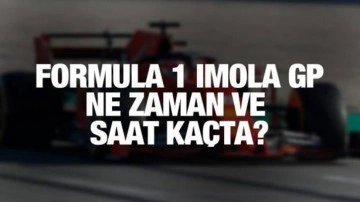 FORMULA 1 IMOLA GP NE ZAMAN VE SAAT KAÇTA?